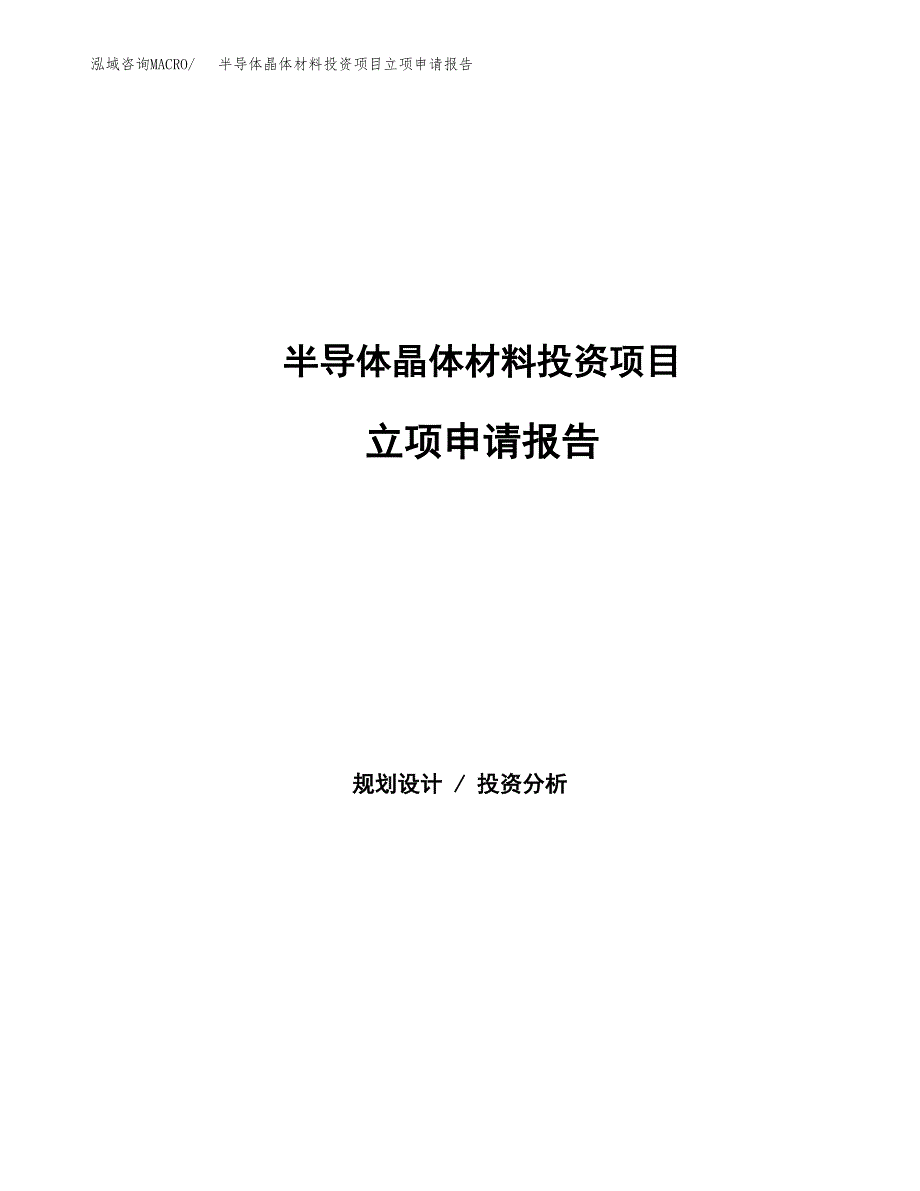 泓域咨询MACRO/ 半导体晶体材料投资项目立项申请报告

半导体晶体材料投资项目

立项申请报告

规划设计 / 投资分析